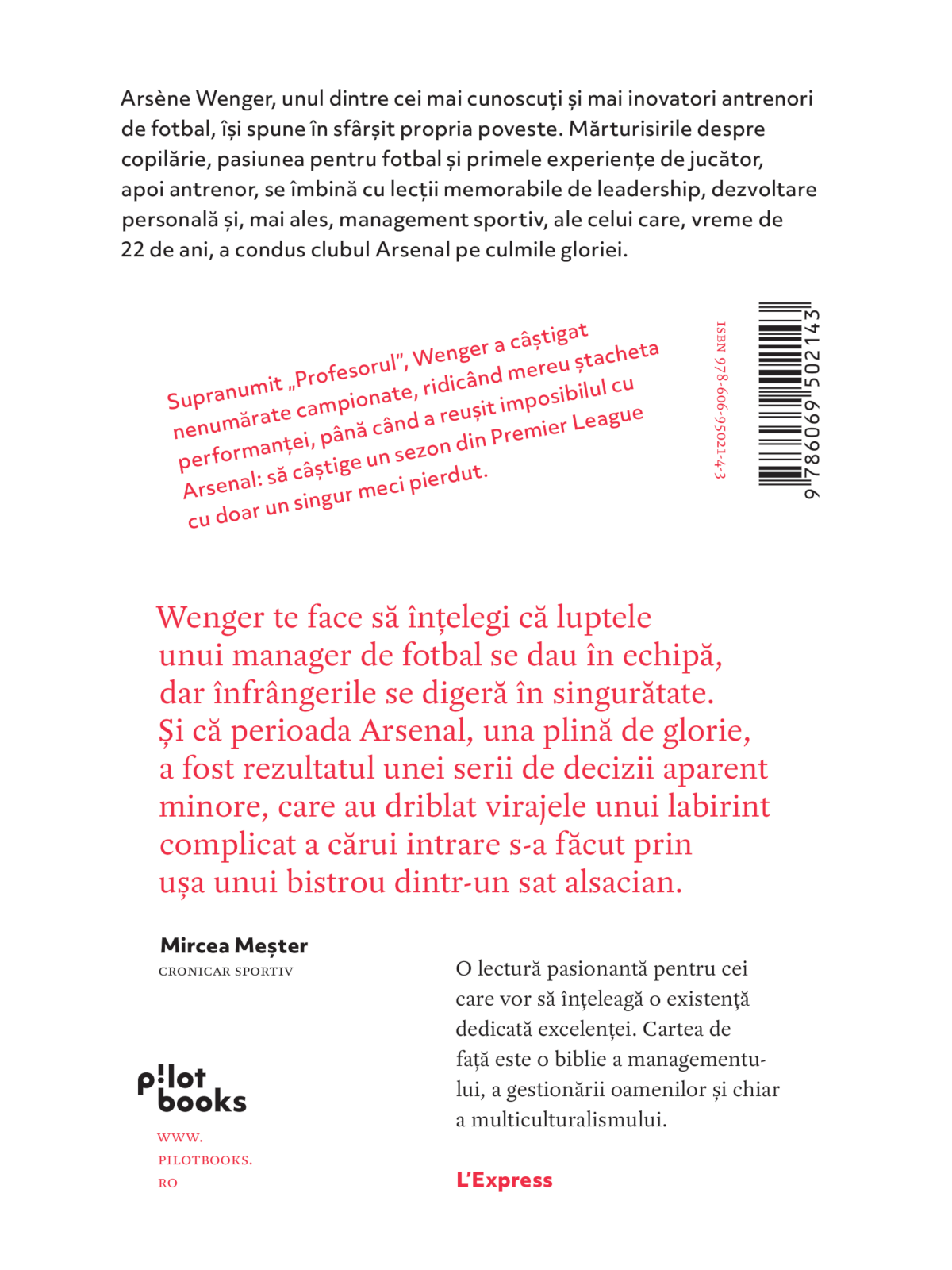 Arsène Wenger, unul dintre cei mai cunoscuți și mai inovatori antrenori de fotbal, își spune în sfârșit propria poveste. Mărturisirile despre copilărie, pasiunea pentru fotbal și primele experiențe de jucător, apoi antrenor, se îmbină cu lecții memorabile de leadership, dezvoltare personală și, mai ales, management sportiv, ale celui care, vreme de 22 de ani, a condus clubul Arsenal pe culmile gloriei.

Supranumit „Profesorul”, Wenger a câștigat nenumărate campionate, ridicând mereu ștacheta performanței, până când a reușit imposibilul cu Arsenal: să câștige un sezon din Premier League cu doar un singur meci pierdut.

ISBN 978-606-95021-4-3

9 786069 502143

Wenger te face să înțelegi că luptele unui manager de fotbal se dau în echipă, dar înfrângerile se digeră în singurătate. Și că perioada Arsenal, una plină de glorie, a fost rezultatul unei serii de decizii aparent minore, care au driblat virajele unui labirint complicat a cărui intrare s-a făcut prin ușa unui bistrou dintr-un sat alsacian.

Mircea Meșter
CRONICAR SPORTIV

O lectură pasionantă pentru cei care vor să înțeleagă o existență dedicată excelenței. Cartea de față este o biblie a managementului, a gestionării oamenilor și chiar a multiculturalismului.

L'Express

p!lot books

WWW. PILOTBOOKS. RO